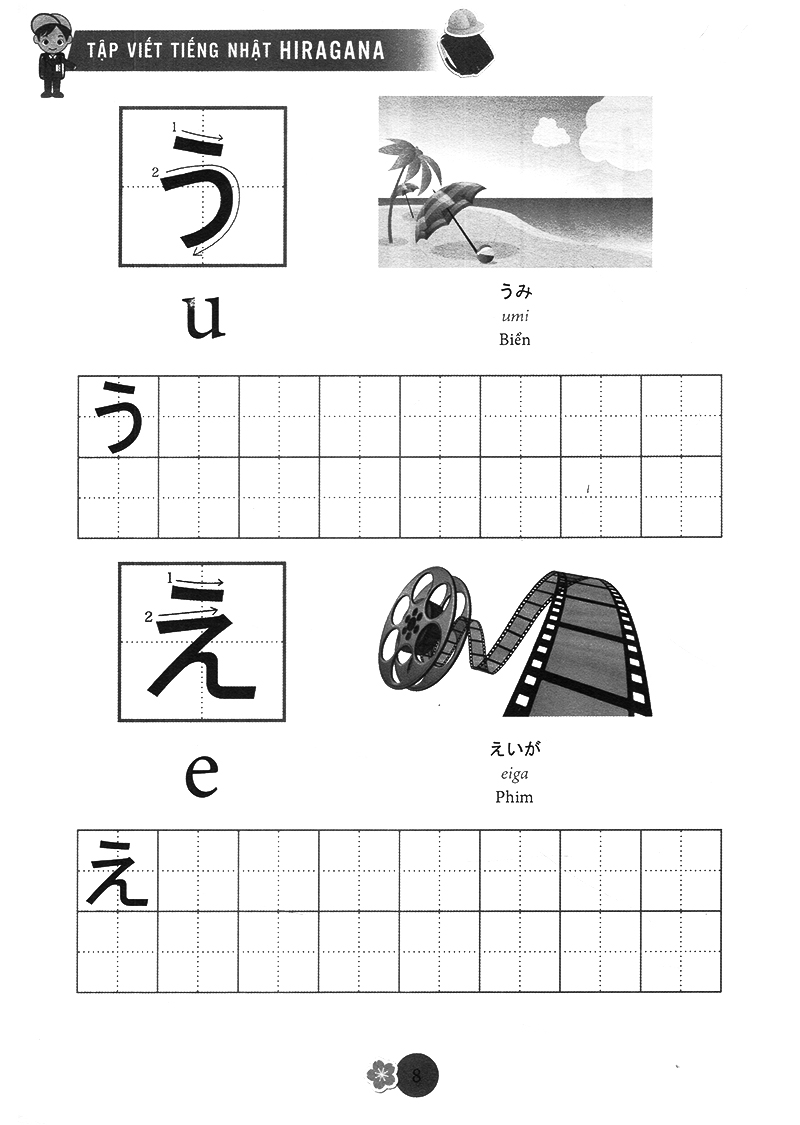 TẬP VIẾT TIẾNG NHẬT HIRAGANA

1
2
う

u

うみ
umi
Biển

う

1
2
え

e

えいが
eiga
Phim

え

8